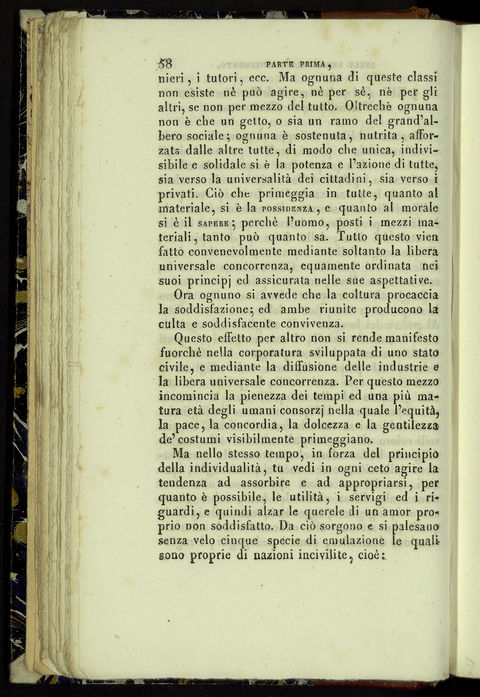 58 PARTE PRIMA,

nieri, i tutori, ecc. Ma ognuna di queste classi non esiste nè può agire, nè per sè, nè per gli altri, se non per mezzo del tutto. Oltrechè ognuna non è che un getto, o sia un ramo del grand'albero sociale; ognuna è sostenuta, nutrita, afforzata dalle altre tutte, di modo che unica, indivisibile e solidale si è la potenza e l'azione di tutte, sia verso la universalità dei cittadini, sia verso i privati. Ciò che primeggia in tutte, quanto al materiale, si è la POSSIDENZA, e quanto al morale si è il SAPERE; perchè l'uomo, posti i mezzi materiali, tanto può quanto sa. Tutto questo vien fatto convenevolmente mediante soltanto la libera universale concorrenza, equamente ordinata nei suoi principj ed assicurata nelle sue aspettative.

Ora ognuno si avvede che la coltura procaccia la soddisfazione; ed ambe riunite producono la culta e soddisfacente convivenza.

Questo effetto per altro non si rende manifesto fuorchè nella corporatura sviluppata di uno stato civile, e mediante la diffusione delle industrie e la libera universale concorrenza. Per questo mezzo incomincia la pienezza dei tempi ed una più matura età degli umani consorzj nella quale l'equità, la pace, la concordia, la dolcezza e la gentilezza de' costumi visibilmente primeggiano.

Ma nello stesso tempo, in forza del principio della individualità, tu vedi in ogni ceto agire la tendenza ad assorbire e ad appropriarsi, per quanto è possibile, le utilità, i servigi ed i riguardi, e quindi alzar le querele di un amor proprio non soddisfatto. Da ciò sorgono e si palesano senza velo cinque specie di emulazione le quali sono proprie di nazioni incivilite, cioè: